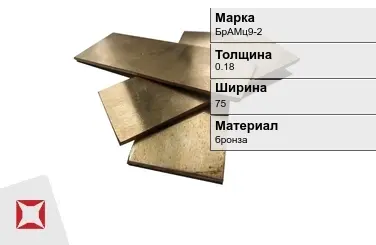 Марка
БрАМц9-2

Толщина
0.18

Ширина
75

Материал
бронза